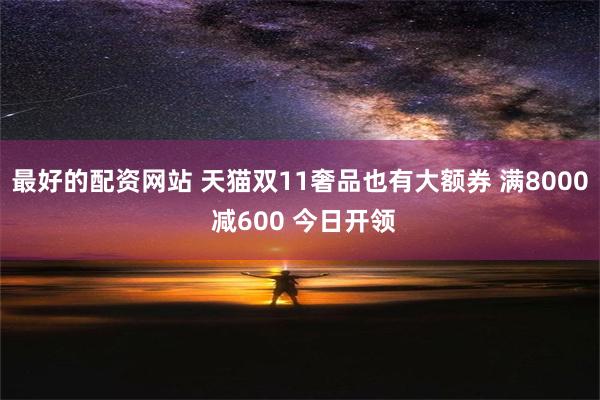 最好的配资网站 天猫双11奢品也有大额券 满8000减600 今日开领